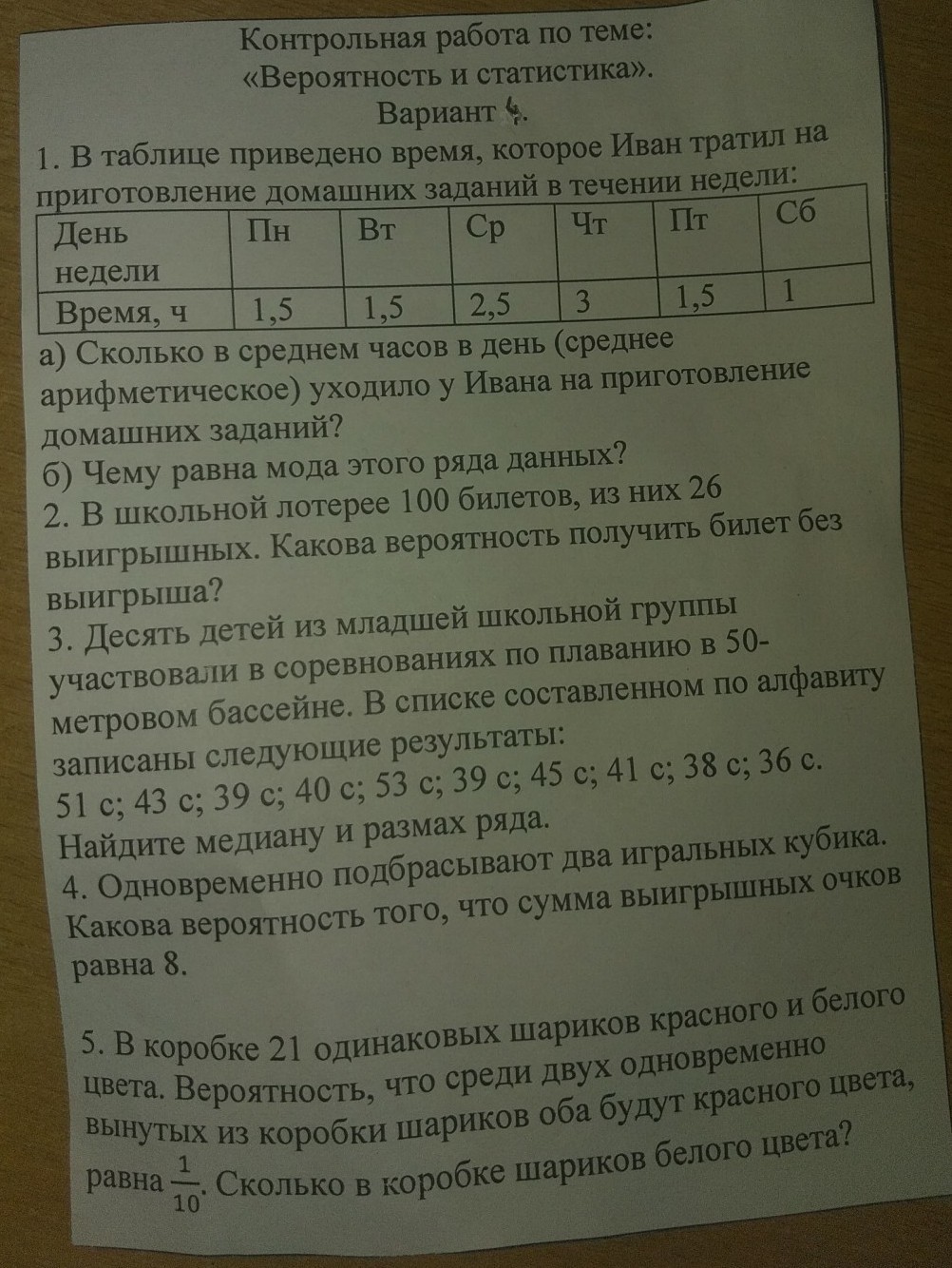 Контрольная работа по теме:
«Вероятность и статистика».
Вариант 4.

1. В таблице приведено время, которое Иван тратил на приготовление домашних заданий в течении недели:

| День недели | Пн | Вт | Ср | Чт | Пт | Сб |
|---|---|---|---|---|---|---|
| Время, ч | 1,5 | 1,5 | 2,5 | 3 | 1,5 | 1 |

а) Сколько в среднем часов в день (среднее арифметическое) уходило у Ивана на приготовление домашних заданий?
б) Чему равна мода этого ряда данных?
2. В школьной лотерее 100 билетов, из них 26 выигрышных. Какова вероятность получить билет без выигрыша?
3. Десять детей из младшей школьной группы участвовали в соревнованиях по плаванию в 50-метровом бассейне. В списке составленном по алфавиту записаны следующие результаты:
51 с; 43 с; 39 с; 40 с; 53 с; 39 с; 45 с; 41 с; 38 с; 36 с.
Найдите медиану и размах ряда.
4. Одновременно подбрасывают два игральных кубика. Какова вероятность того, что сумма выигрышных очков равна 8.

5. В коробке 21 одинаковых шариков красного и белого цвета. Вероятность, что среди двух одновременно вынутых из коробки шариков оба будут красного цвета, равна $\frac{1}{10}$. Сколько в коробке шариков белого цвета?